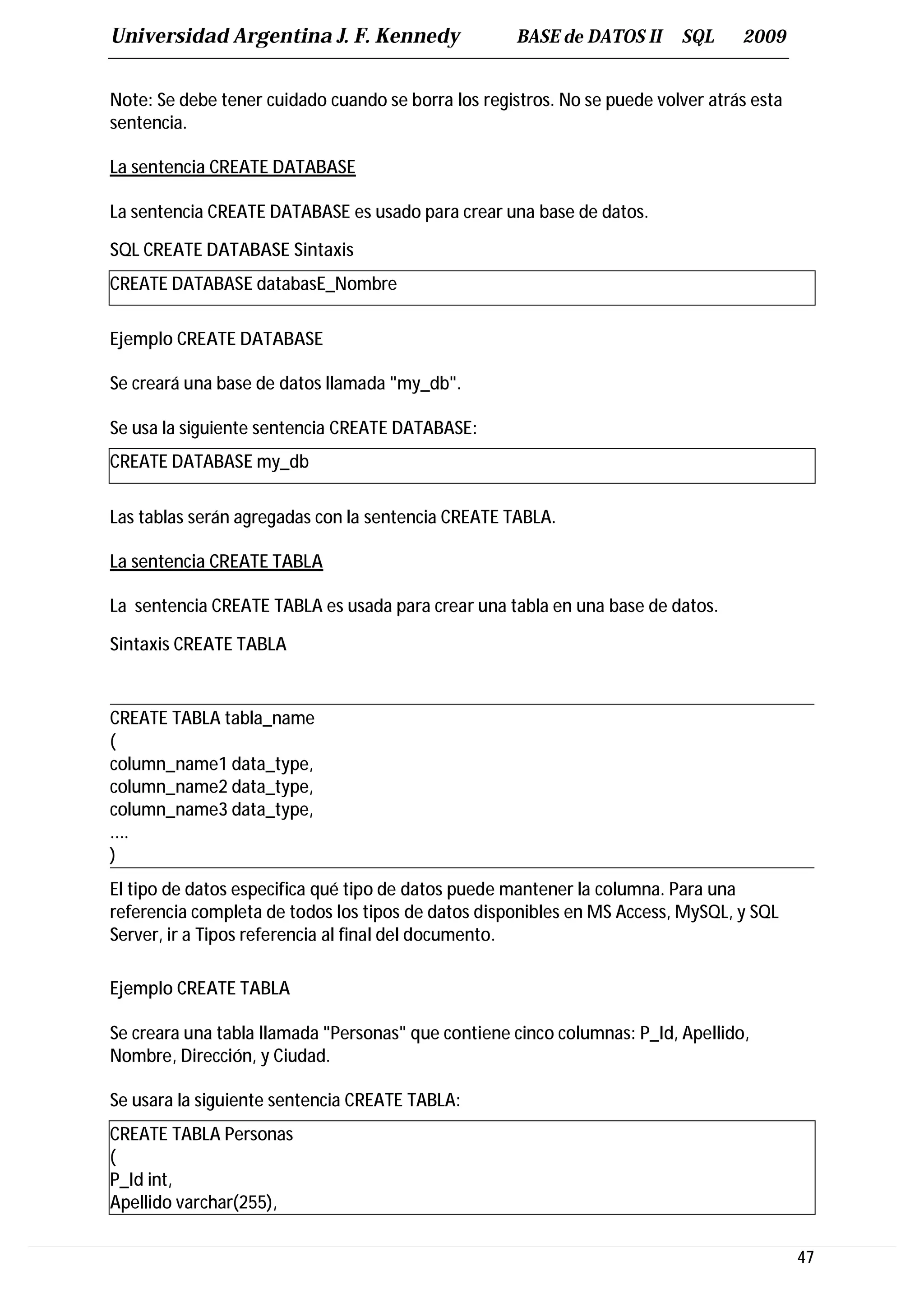 Universidad Argentina J. F. Kennedy BASE de DATOS II SQL 2009

Note: Se debe tener cuidado cuando se borra los registros. No se puede volver atrás esta sentencia.

La sentencia CREATE DATABASE

La sentencia CREATE DATABASE es usado para crear una base de datos.

SQL CREATE DATABASE Sintaxis

CREATE DATABASE databasE_Nombre

Ejemplo CREATE DATABASE

Se creará una base de datos llamada "my_db".

Se usa la siguiente sentencia CREATE DATABASE:

CREATE DATABASE my_db

Las tablas serán agregadas con la sentencia CREATE TABLA.

La sentencia CREATE TABLA

La sentencia CREATE TABLA es usada para crear una tabla en una base de datos.

Sintaxis CREATE TABLA

CREATE TABLA tabla_name
(
column_name1 data_type,
column_name2 data_type,
column_name3 data_type,
....
)

El tipo de datos especifica qué tipo de datos puede mantener la columna. Para una referencia completa de todos los tipos de datos disponibles en MS Access, MySQL, y SQL Server, ir a Tipos referencia al final del documento.

Ejemplo CREATE TABLA

Se creara una tabla llamada "Personas" que contiene cinco columnas: P_Id, Apellido, Nombre, Dirección, y Ciudad.

Se usara la siguiente sentencia CREATE TABLA:

CREATE TABLA Personas
(
P_Id int,
Apellido varchar(255),

47